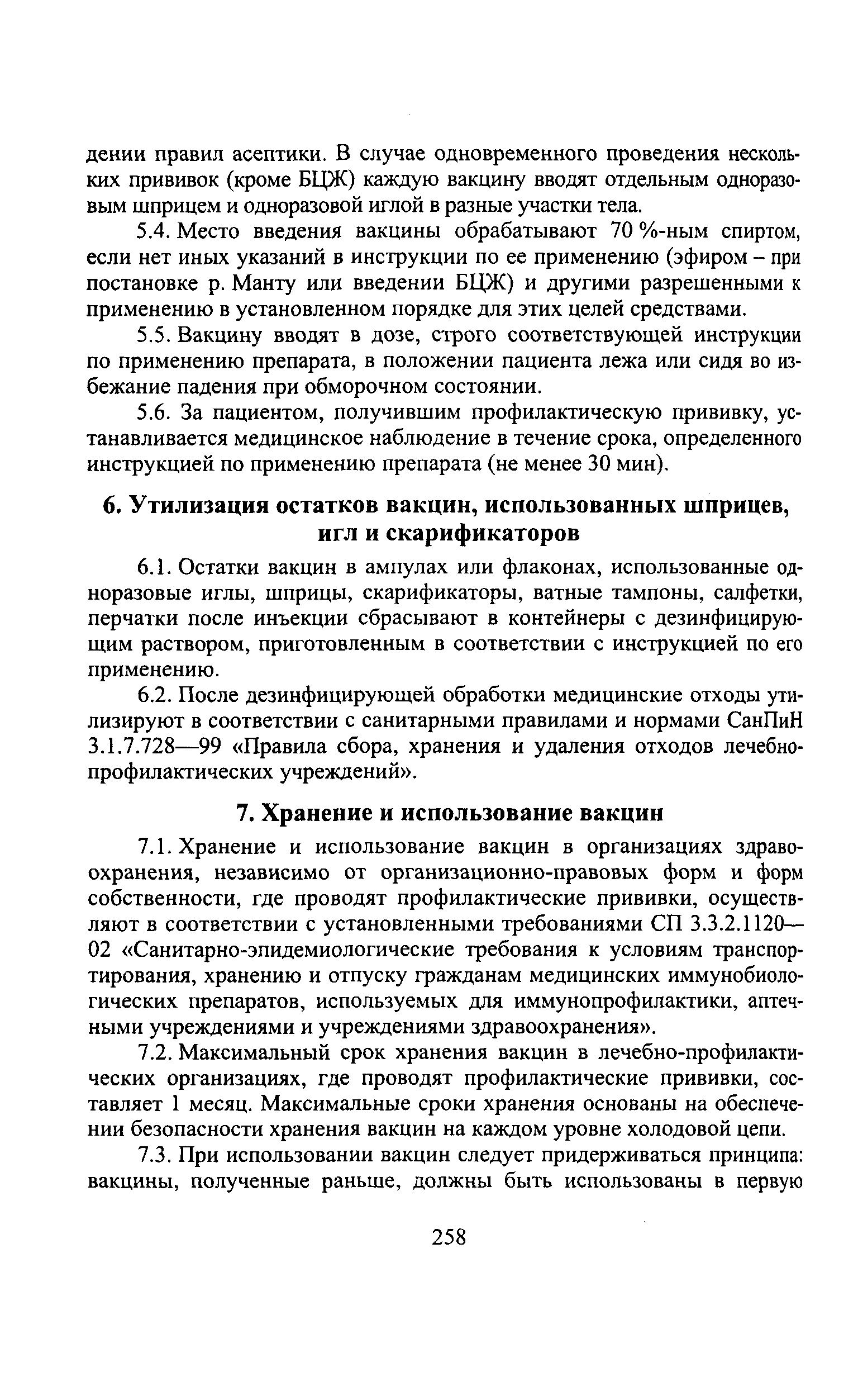 дении правил асептики. В случае одновременного проведения нескольких прививок (кроме БЦЖ) каждую вакцину вводят отдельным одноразовым шприцем и одноразовой иглой в разные участки тела.

5.4. Место введения вакцины обрабатывают 70 %-ным спиртом, если нет иных указаний в инструкции по ее применению (эфиром – при постановке р. Манту или введении БЦЖ) и другими разрешенными к применению в установленном порядке для этих целей средствами.

5.5. Вакцину вводят в дозе, строго соответствующей инструкции по применению препарата, в положении пациента лежа или сидя во избежание падения при обморочном состоянии.

5.6. За пациентом, получившим профилактическую прививку, устанавливается медицинское наблюдение в течение срока, определенного инструкцией по применению препарата (не менее 30 мин).

6. Утилизация остатков вакцин, использованных шприцев, игл и скарификаторов

6.1. Остатки вакцин в ампулах или флаконах, использованные одноразовые иглы, шприцы, скарификаторы, ватные тампоны, салфетки, перчатки после инъекции сбрасывают в контейнеры с дезинфицирующим раствором, приготовленным в соответствии с инструкцией по его применению.

6.2. После дезинфицирующей обработки медицинские отходы утилизируют в соответствии с санитарными правилами и нормами СанПиН 3.1.7.728—99 «Правила сбора, хранения и удаления отходов лечебно-профилактических учреждений».

7. Хранение и использование вакцин

7.1. Хранение и использование вакцин в организациях здравоохранения, независимо от организационно-правовых форм и форм собственности, где проводят профилактические прививки, осуществляют в соответствии с установленными требованиями СП 3.3.2.1120—02 «Санитарно-эпидемиологические требования к условиям транспортирования, хранению и отпуску гражданам медицинских иммунобиологических препаратов, используемых для иммунопрофилактики, аптечными учреждениями и учреждениями здравоохранения».

7.2. Максимальный срок хранения вакцин в лечебно-профилактических организациях, где проводят профилактические прививки, составляет 1 месяц. Максимальные сроки хранения основаны на обеспечении безопасности хранения вакцин на каждом уровне холодовой цепи.

7.3. При использовании вакцин следует придерживаться принципа: вакцины, полученные раньше, должны быть использованы в первую

258